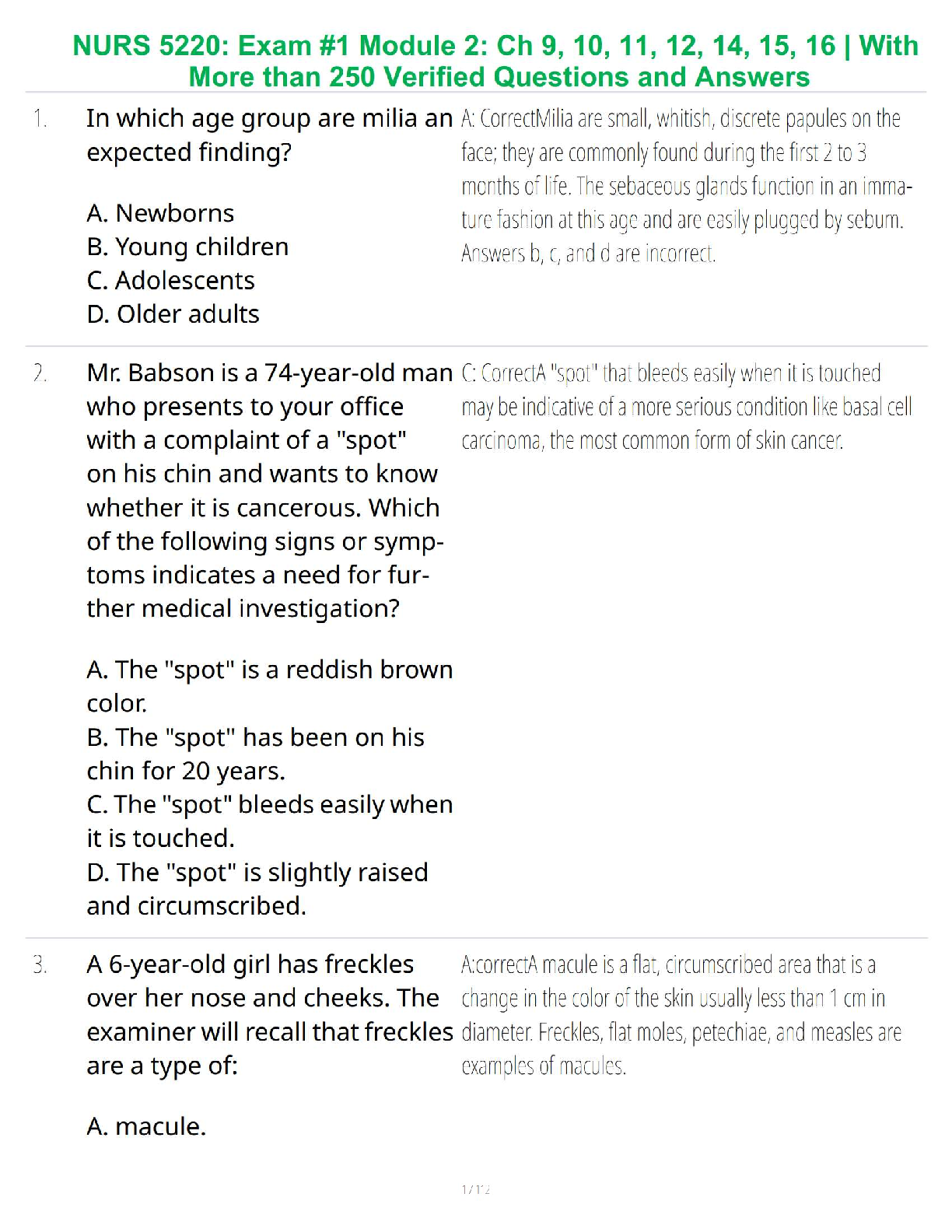 NURS 5220: Exam #1 Module 2: Ch 9, 10, 11, 12, 14, 15, 16 | With More than 250 Verified Questions and Answers

1. In which age group are milia an expected finding?

A. Newborns
B. Young children
C. Adolescents
D. Older adults

A: CorrectMilia are small, whitish, discrete papules on the face; they are commonly found during the first 2 to 3 months of life. The sebaceous glands function in an immature fashion at this age and are easily plugged by sebum. Answers b, c, and d are incorrect.

2. Mr. Babson is a 74-year-old man who presents to your office with a complaint of a "spot" on his chin and wants to know whether it is cancerous. Which of the following signs or symptoms indicates a need for further medical investigation?

A. The "spot" is a reddish brown color.
B. The "spot" has been on his chin for 20 years.
C. The "spot" bleeds easily when it is touched.
D. The "spot" is slightly raised and circumscribed.

C: CorrectA "spot" that bleeds easily when it is touched may be indicative of a more serious condition like basal cell carcinoma, the most common form of skin cancer.

3. A 6-year-old girl has freckles over her nose and cheeks. The examiner will recall that freckles are a type of:

A. macule.

A:correctA macule is a flat, circumscribed area that is a change in the color of the skin usually less than 1 cm in diameter. Freckles, flat moles, petechiae, and measles are examples of macules.

1 / 12